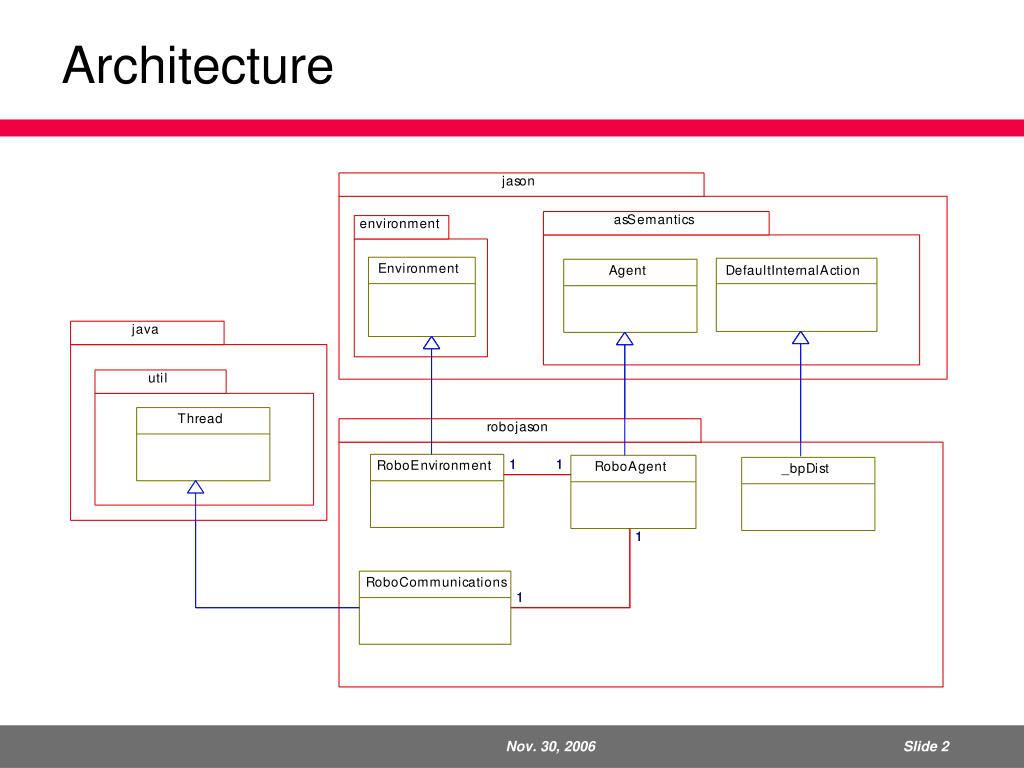 Architecture

jason

environment

Environment

asSemantics

Agent

DefaultInternalAction

java

util

Thread

robojason

RoboEnvironment

1

1

RoboAgent

_bpDist

1

RoboCommunications

1

Nov. 30, 2006

Slide 2